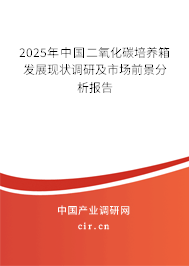 2025年中国二氧化碳培养箱发展现状调研及市场前景分析报告

中国产业调研网

cir.cn